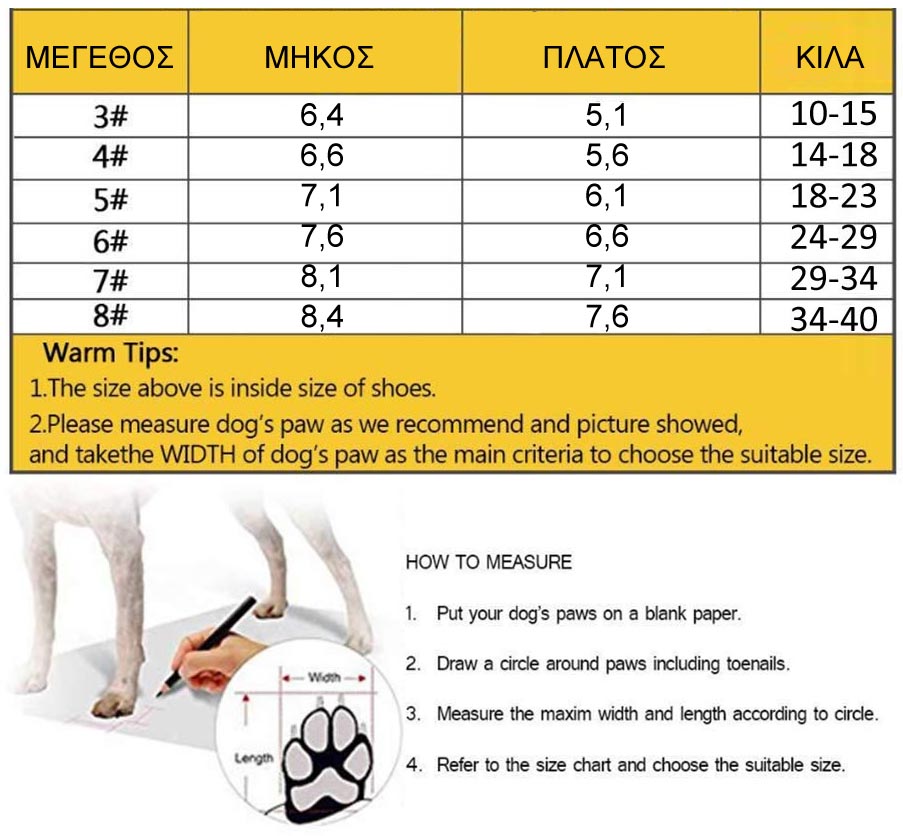 | ΜΕΓΕΘΟΣ | ΜΗΚΟΣ | ΠΛΑΤΟΣ | ΚΙΛΑ |
|---|---|---|---|
| 3# | 6,4 | 5,1 | 10-15 |
| 4# | 6,6 | 5,6 | 14-18 |
| 5# | 7,1 | 6,1 | 18-23 |
| 6# | 7,6 | 6,6 | 24-29 |
| 7# | 8,1 | 7,1 | 29-34 |
| 8# | 8,4 | 7,6 | 34-40 |

Warm Tips:
1.The size above is inside size of shoes.
2.Please measure dog's paw as we recommend and picture showed, and takethe WIDTH of dog's paw as the main criteria to choose the suitable size.

Width
Length

HOW TO MEASURE

1. Put your dog's paws on a blank paper.

2. Draw a circle around paws including toenails.

3. Measure the maxim width and length according to circle.

4. Refer to the size chart and choose the suitable size.